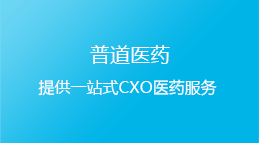 普道医药

提供一站式CXO医药服务